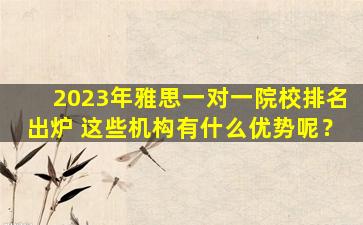 2023年雅思一对一院校排名出炉 这些机构有什么优势呢？